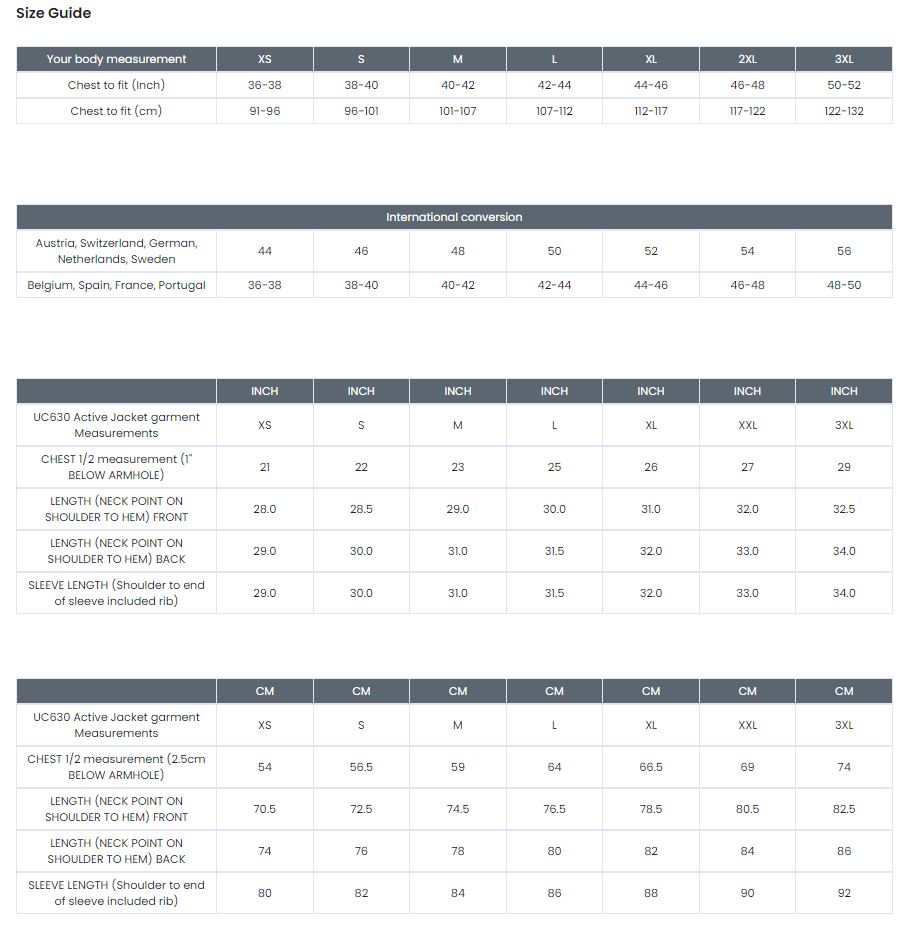 Size Guide

| Your body measurement | XS | S | M | L | XL | 2XL | 3XL |
|---|---|---|---|---|---|---|---|
| Chest to fit (Inch) | 36-38 | 38-40 | 40-42 | 42-44 | 44-46 | 46-48 | 50-52 |
| Chest to fit (cm) | 91-96 | 96-101 | 101-107 | 107-112 | 112-117 | 117-122 | 122-132 |

| International conversion | | | | | | | |
|---|---|---|---|---|---|---|---|
| Austria, Switzerland, German, Netherlands, Sweden | 44 | 46 | 48 | 50 | 52 | 54 | 56 |
| Belgium, Spain, France, Portugal | 36-38 | 38-40 | 40-42 | 42-44 | 44-46 | 46-48 | 48-50 |

| | INCH | INCH | INCH | INCH | INCH | INCH | INCH |
|---|---|---|---|---|---|---|---|
| UC630 Active Jacket garment Measurements | XS | S | M | L | XL | XXL | 3XL |
| CHEST 1/2 measurement (1" BELOW ARMHOLE) | 21 | 22 | 23 | 25 | 26 | 27 | 29 |
| LENGTH (NECK POINT ON SHOULDER TO HEM) FRONT | 28.0 | 28.5 | 29.0 | 30.0 | 31.0 | 32.0 | 32.5 |
| LENGTH (NECK POINT ON SHOULDER TO HEM) BACK | 29.0 | 30.0 | 31.0 | 31.5 | 32.0 | 33.0 | 34.0 |
| SLEEVE LENGTH (Shoulder to end of sleeve included rib) | 29.0 | 30.0 | 31.0 | 31.5 | 32.0 | 33.0 | 34.0 |

| | CM | CM | CM | CM | CM | CM | CM |
|---|---|---|---|---|---|---|---|
| UC630 Active Jacket garment Measurements | XS | S | M | L | XL | XXL | 3XL |
| CHEST 1/2 measurement (2.5cm BELOW ARMHOLE) | 54 | 56.5 | 59 | 64 | 66.5 | 69 | 74 |
| LENGTH (NECK POINT ON SHOULDER TO HEM) FRONT | 70.5 | 72.5 | 74.5 | 76.5 | 78.5 | 80.5 | 82.5 |
| LENGTH (NECK POINT ON SHOULDER TO HEM) BACK | 74 | 76 | 78 | 80 | 82 | 84 | 86 |
| SLEEVE LENGTH (Shoulder to end of sleeve included rib) | 80 | 82 | 84 | 86 | 88 | 90 | 92 |